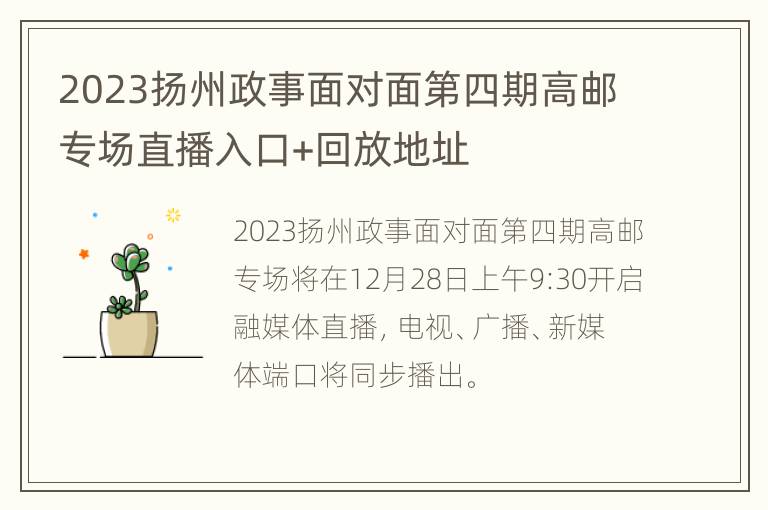 2023扬州政事面对面第四期高邮专场直播入口+回放地址

2023扬州政事面对面第四期高邮专场将在12月28日上午9:30开启融媒体直播，电视、广播、新媒体端口将同步播出。